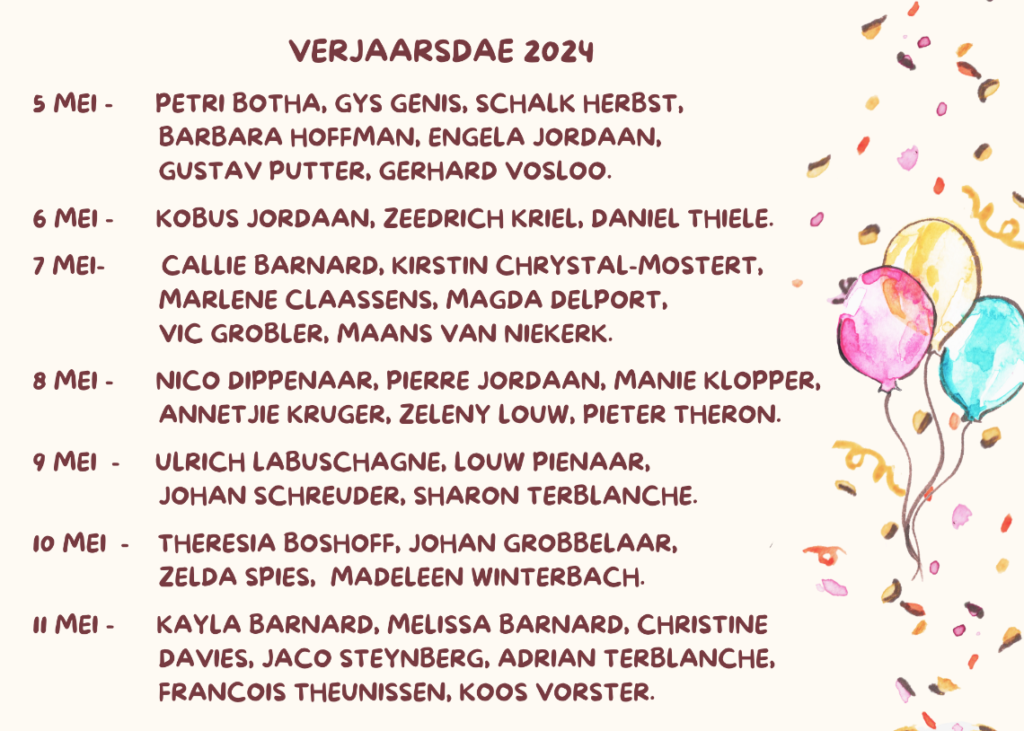 VERJAARSDAE 2024

5 MEI - PETRI BOTHA, GYS GENIS, SCHALK HERBST, BARBARA HOFFMAN, ENGELA JORDAAN, GUSTAV PUTTER, GERHARD VOSLOO.

6 MEI - KOBUS JORDAAN, ZEEDRICH KRIEL, DANIEL THIELE.

7 MEI- CALLIE BARNARD, KIRSTIN CHRYSTAL-MOSTERT, MARLENE CLAASSENS, MAGDA DELPORT, VIC GROBLER, MAANS VAN NIEKERK.

8 MEI - NICO DIPPENAAR, PIERRE JORDAAN, MANIE KLOPPER, ANNETJIE KRUGER, ZELENY LOUW, PIETER THERON.

9 MEI - ULRICH LABUSCHAGNE, LOUW PIENAAR, JOHAN SCHREUDER, SHARON TERBLANCHE.

10 MEI - THERESIA BOSHOFF, JOHAN GROBBELAAR, ZELDA SPIES, MADELEEN WINTERBACH.

11 MEI - KAYLA BARNARD, MELISSA BARNARD, CHRISTINE DAVIES, JACO STEYNBERG, ADRIAN TERBLANCHE, FRANCOIS THEUNISSEN, KOOS VORSTER.